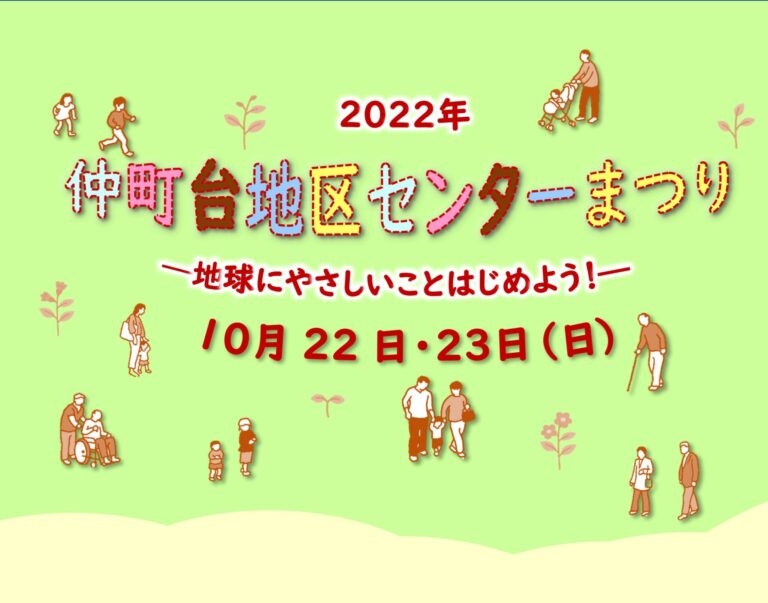 2022年

仲町台地区センターまつり

―地球にやさしいことはじめよう！―

10月 22 日・23日（日）